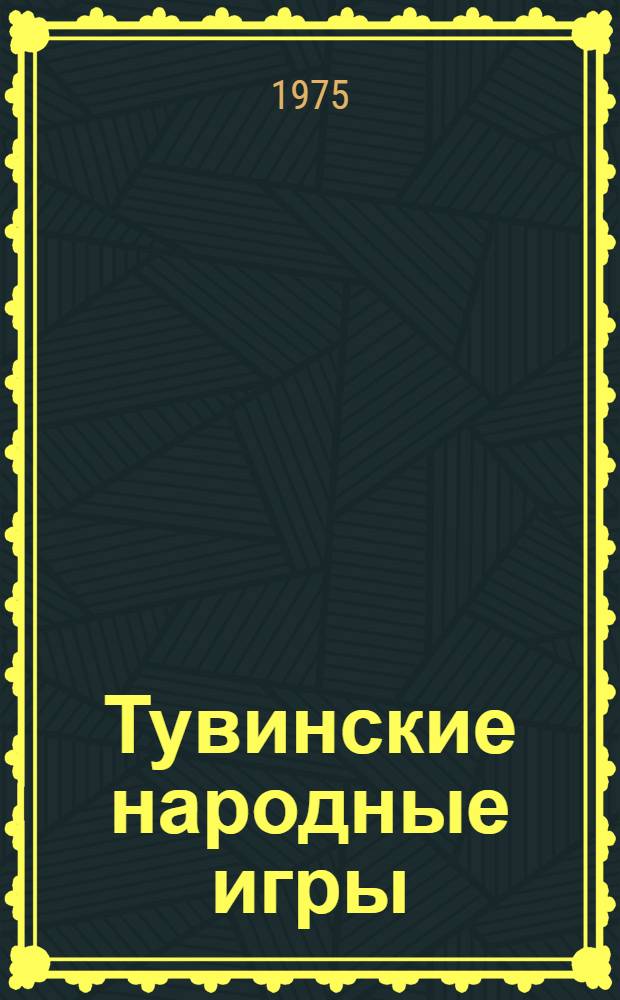 1975

Тувинские народные игры